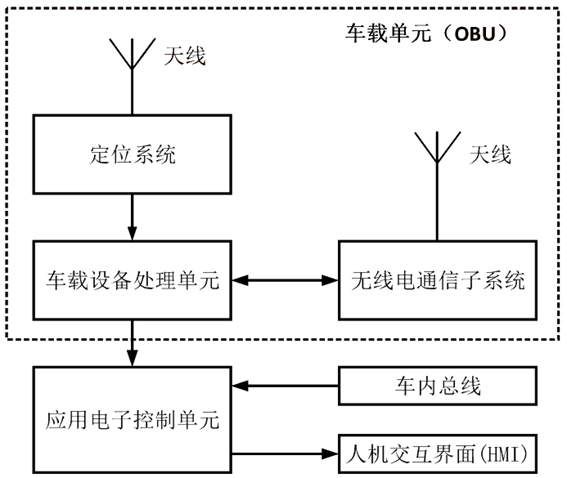 车载单元（OBU）

天线

定位系统

天线

车载设备处理单元

无线电通信子系统

应用电子控制单元

车内总线

人机交互界面(HMI)